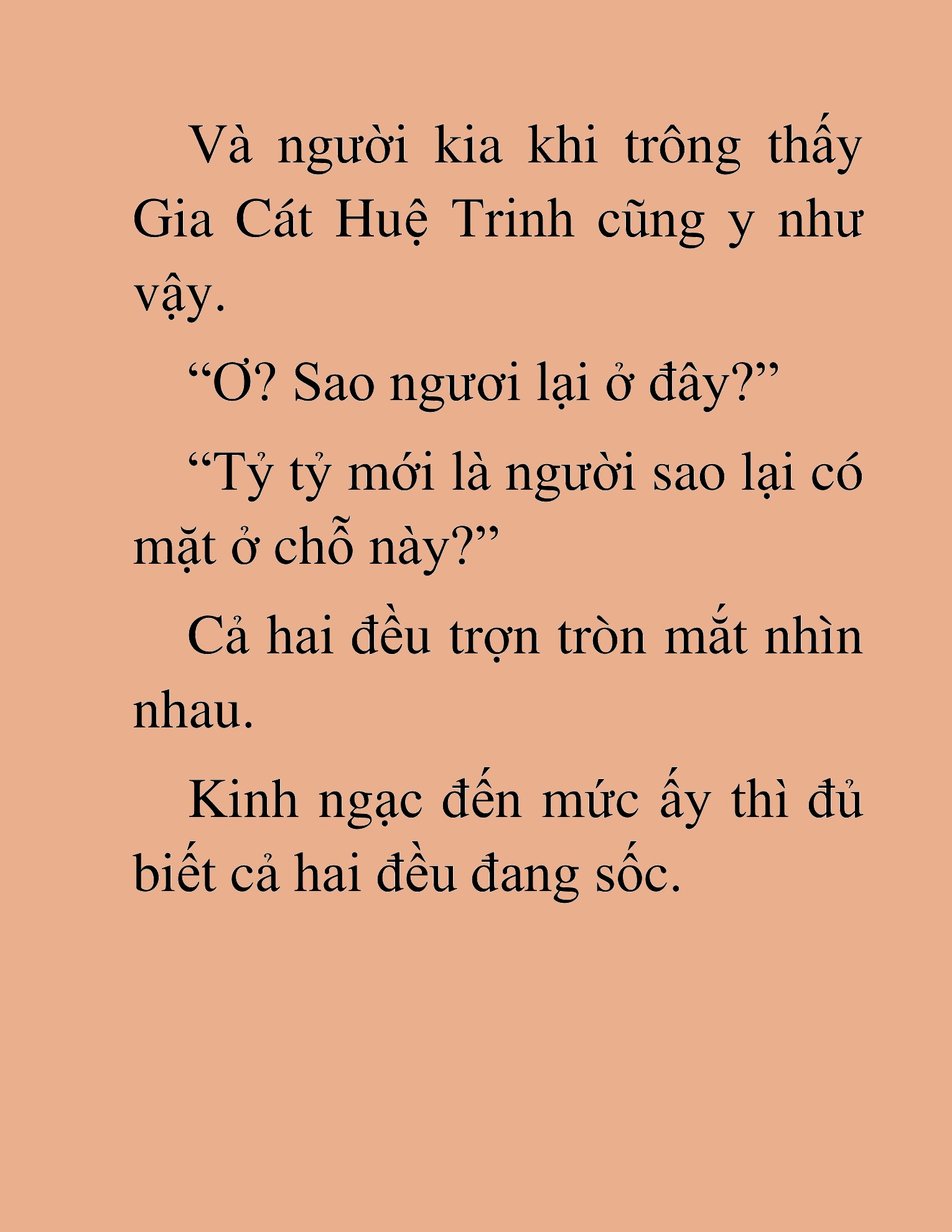 Và người kia khi trông thấy Gia Cát Huệ Trinh cũng y như vậy.

“Ơ? Sao ngươi lại ở đây?”

“Tỷ tỷ mới là người sao lại có mặt ở chỗ này?”

Cả hai đều trợn tròn mắt nhìn nhau.

Kinh ngạc đến mức ấy thì đủ biết cả hai đều đang sốc.